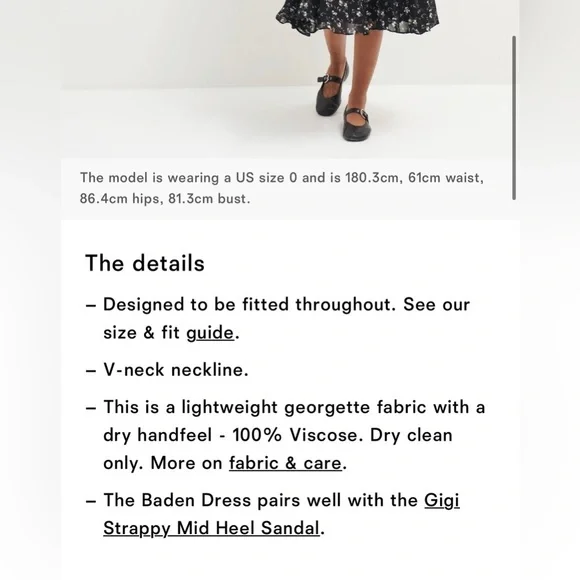 The model is wearing a US size 0 and is 180.3cm, 61cm waist, 86.4cm hips, 81.3cm bust.

The details

– Designed to be fitted throughout. See our size & fit guide.

– V-neck neckline.

– This is a lightweight georgette fabric with a dry handfeel - 100% Viscose. Dry clean only. More on fabric & care.

– The Baden Dress pairs well with the Gigi Strappy Mid Heel Sandal.